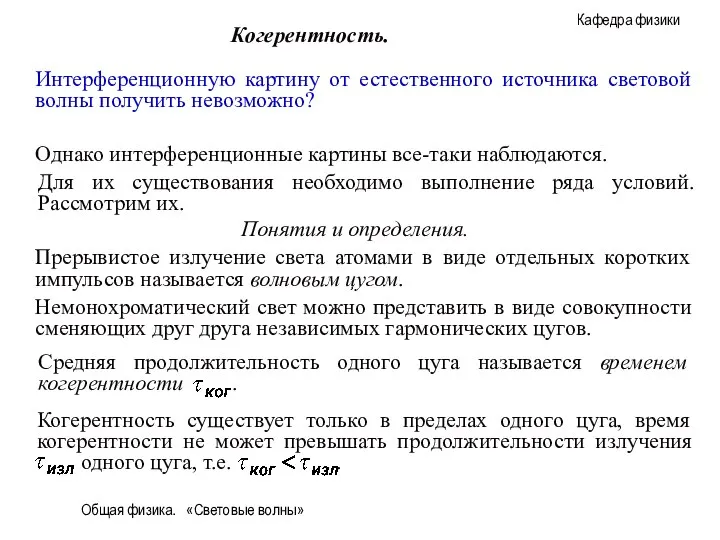 Кафедра физики

Когерентность.

Интерференционную картину от естественного источника световой волны получить невозможно?

Однако интерференционные картины все-таки наблюдаются.

Для их существования необходимо выполнение ряда условий. Рассмотрим их.

Понятия и определения.

Прерывистое излучение света атомами в виде отдельных коротких импульсов называется волновым цугом.

Немонохроматический свет можно представить в виде совокупности сменяющих друг друга независимых гармонических цугов.

Средняя продолжительность одного цуга называется временем когерентности $\tau_{ког}$.

Когерентность существует только в пределах одного цуга, время когерентности не может превышать продолжительности излучения $\tau_{изл}$ одного цуга, т.е. $\tau_{ког} < \tau_{изл}$

Общая физика. «Световые волны»